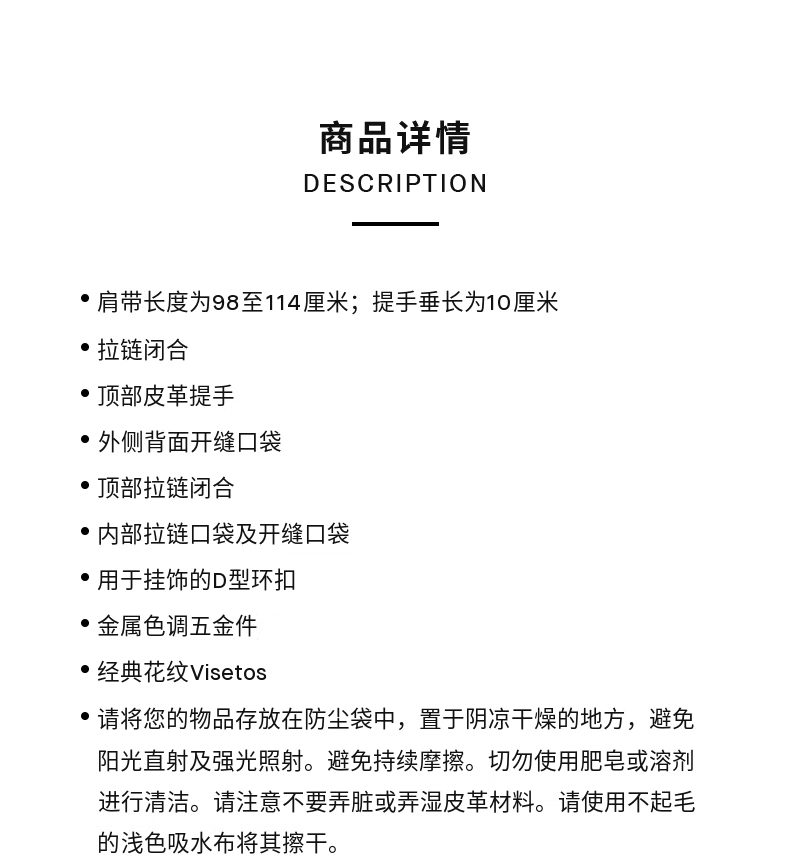 商品详情
DESCRIPTION

• 肩带长度为98至114厘米；提手垂长为10厘米
• 拉链闭合
• 顶部皮革提手
• 外侧背面开缝口袋
• 顶部拉链闭合
• 内部拉链口袋及开缝口袋
• 用于挂饰的D型环扣
• 金属色调五金件
• 经典花纹Visetos
• 请将您的物品存放在防尘袋中，置于阴凉干燥的地方，避免阳光直射及强光照射。避免持续摩擦。切勿使用肥皂或溶剂进行清洁。请注意不要弄脏或弄湿皮革材料。请使用不起毛的浅色吸水布将其擦干。